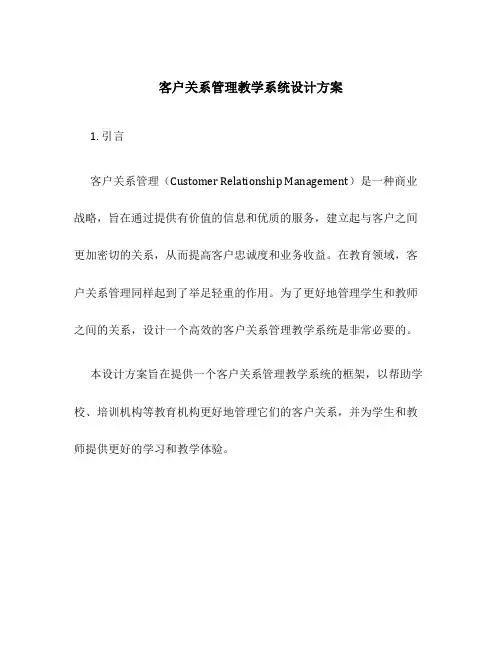 客户关系管理教学系统设计方案

1. 引言

客户关系管理（Customer Relationship Management）是一种商业战略，旨在通过提供有价值的信息和优质的服务，建立起与客户之间更加密切的关系，从而提高客户忠诚度和业务收益。在教育领域，客户关系管理同样起到了举足轻重的作用。为了更好地管理学生和教师之间的关系，设计一个高效的客户关系管理教学系统是非常必要的。

本设计方案旨在提供一个客户关系管理教学系统的框架，以帮助学校、培训机构等教育机构更好地管理它们的客户关系，并为学生和教师提供更好的学习和教学体验。